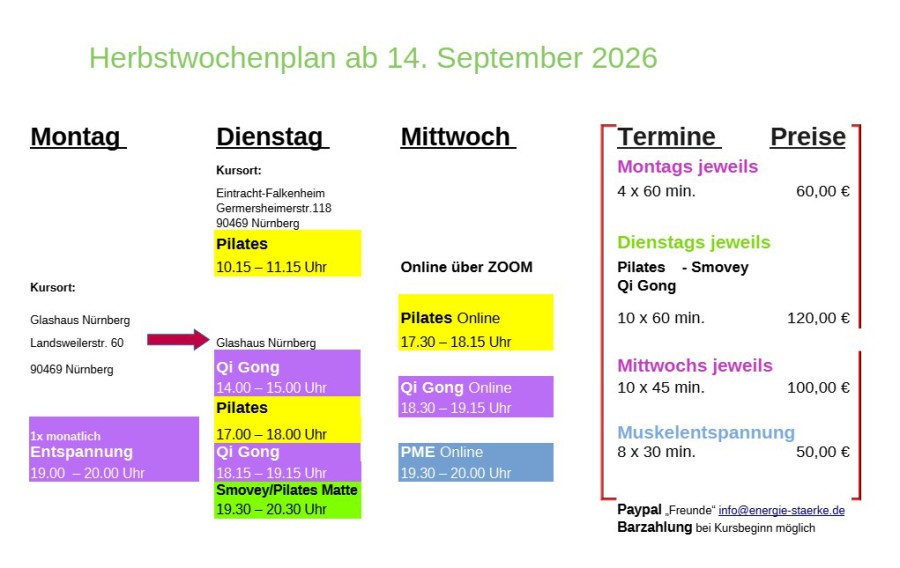 Herbstwochenplan ab 14. September 2026

Montag

Kursort:

Glashaus Nürnberg

Landsweilerstr. 60

90469 Nürnberg

1x monatlich
Entspannung
19.00 – 20.00 Uhr

Dienstag

Kursort:

Eintracht-Falkenheim
Germersheimerstr.118
90469 Nürnberg

Pilates
10.15 – 11.15 Uhr

Glashaus Nürnberg

Qi Gong
14.00 – 15.00 Uhr

Pilates
17.00 – 18.00 Uhr

Qi Gong
18.15 – 19.15 Uhr

Smovey/Pilates Matte
19.30 – 20.30 Uhr

Mittwoch

Online über ZOOM

Pilates Online
17.30 – 18.15 Uhr

Qi Gong Online
18.30 – 19.15 Uhr

PME Online
19.30 – 20.00 Uhr

Termine Preise

Montags jeweils
4 x 60 min. 60,00 €

Dienstags jeweils
Pilates - Smovey
Qi Gong

10 x 60 min. 120,00 €

Mittwochs jeweils
10 x 45 min. 100,00 €

Muskelentspannung
8 x 30 min. 50,00 €

Paypal „Freunde“ info@energie-staerke.de
Barzahlung bei Kursbeginn möglich